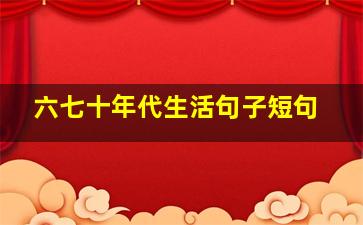 六七十年代生活句子短句